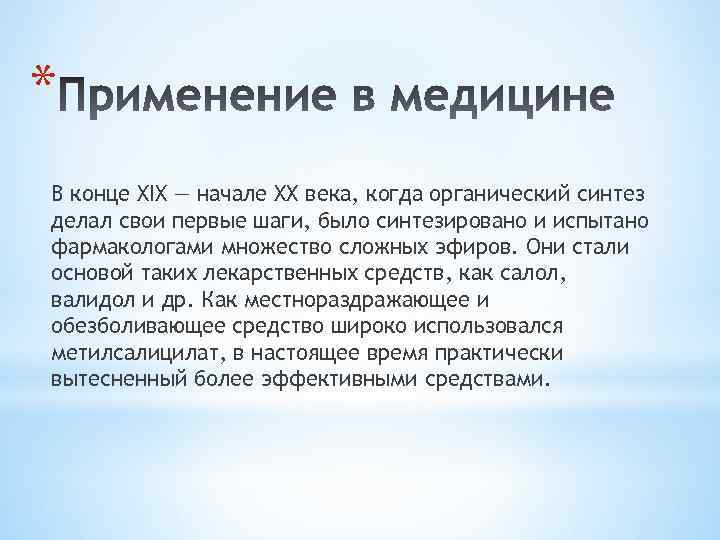 *Применение в медицине

В конце XIX — начале XX века, когда органический синтез делал свои первые шаги, было синтезировано и испытано фармакологами множество сложных эфиров. Они стали основой таких лекарственных средств, как салол, валидол и др. Как местнораздражающее и обезболивающее средство широко использовался метилсалицилат, в настоящее время практически вытесненный более эффективными средствами.